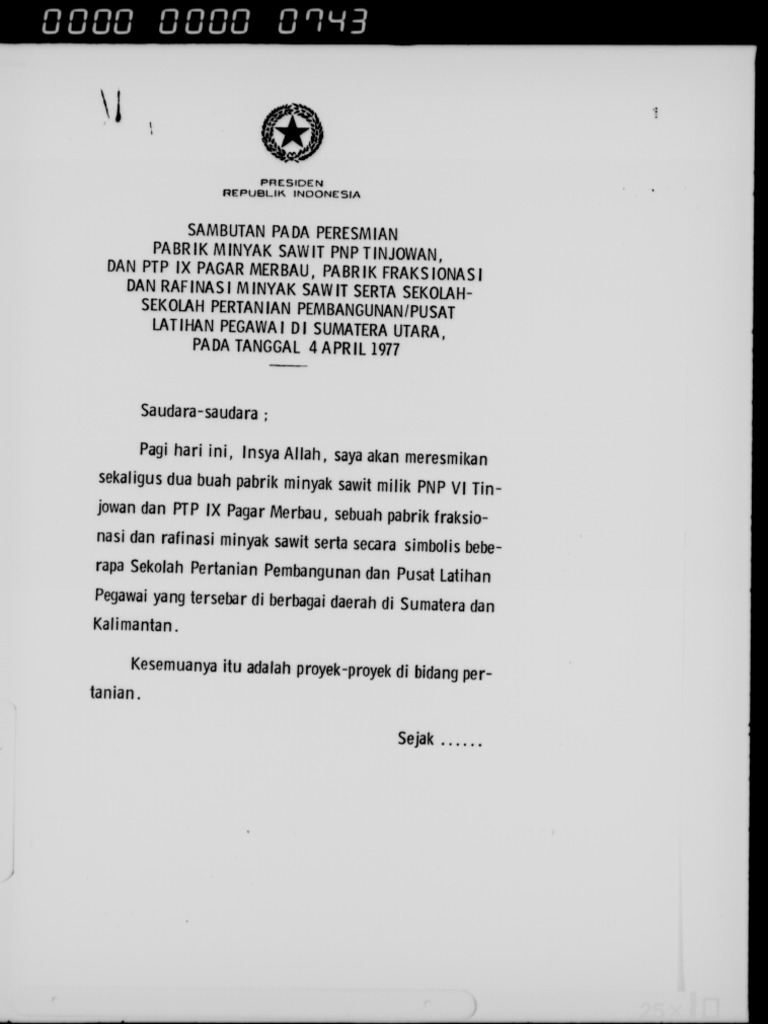 0000 0000 0743

PRESIDEN
REPUBLIK INDONESIA

SAMBUTAN PADA PERESMIAN
PABRIK MINYAK SAWIT PNP TINJOWAN,
DAN PTP IX PAGAR MERBAU, PABRIK FRAKSIONASI
DAN RAFINASI MINYAK SAWIT SERTA SEKOLAH-SEKOLAH PERTANIAN PEMBANGUNAN/PUSAT
LATIHAN PEGAWAI DI SUMATERA UTARA,
PADA TANGGAL 4 APRIL 1977

Saudara-saudara ;

Pagi hari ini, Insya Allah, saya akan meresmikan sekaligus dua buah pabrik minyak sawit milik PNP VI Tinjowan dan PTP IX Pagar Merbau, sebuah pabrik fraksionasi dan rafinasi minyak sawit serta secara simbolis beberapa Sekolah Pertanian Pembangunan dan Pusat Latihan Pegawai yang tersebar di berbagai daerah di Sumatera dan Kalimantan.

Kesemuanya itu adalah proyek-proyek di bidang pertanian.

Sejak ......